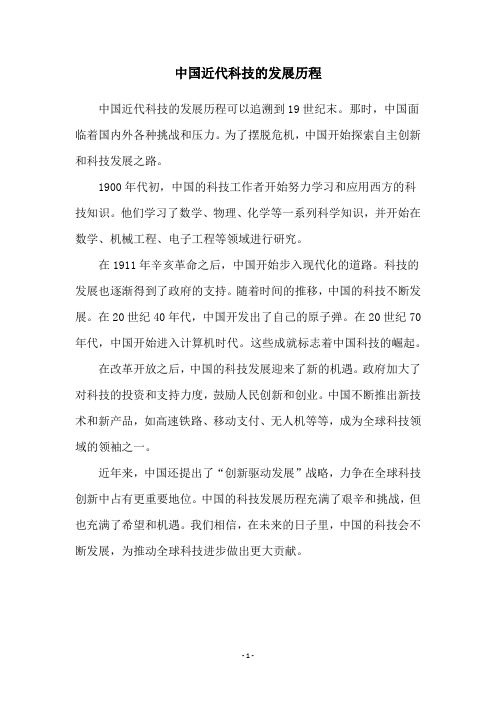 中国近代科技的发展历程

中国近代科技的发展历程可以追溯到19世纪末。那时，中国面临着国内外各种挑战和压力。为了摆脱危机，中国开始探索自主创新和科技发展之路。

1900年代初，中国的科技工作者开始努力学习和应用西方的科技知识。他们学习了数学、物理、化学等一系列科学知识，并开始在数学、机械工程、电子工程等领域进行研究。

在1911年辛亥革命之后，中国开始步入现代化的道路。科技的发展也逐渐得到了政府的支持。随着时间的推移，中国的科技不断发展。在20世纪40年代，中国开发出了自己的原子弹。在20世纪70年代，中国开始进入计算机时代。这些成就标志着中国科技的崛起。

在改革开放之后，中国的科技发展迎来了新的机遇。政府加大了对科技的投资和支持力度，鼓励人民创新和创业。中国不断推出新技术和新产品，如高速铁路、移动支付、无人机等等，成为全球科技领域的领袖之一。

近年来，中国还提出了“创新驱动发展”战略，力争在全球科技创新中占有更重要地位。中国的科技发展历程充满了艰辛和挑战，但也充满了希望和机遇。我们相信，在未来的日子里，中国的科技会不断发展，为推动全球科技进步做出更大贡献。

- 1 -